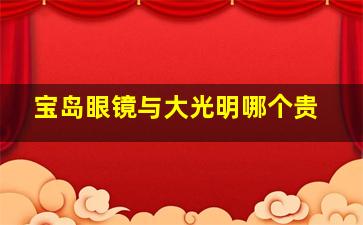 宝岛眼镜与大光明哪个贵